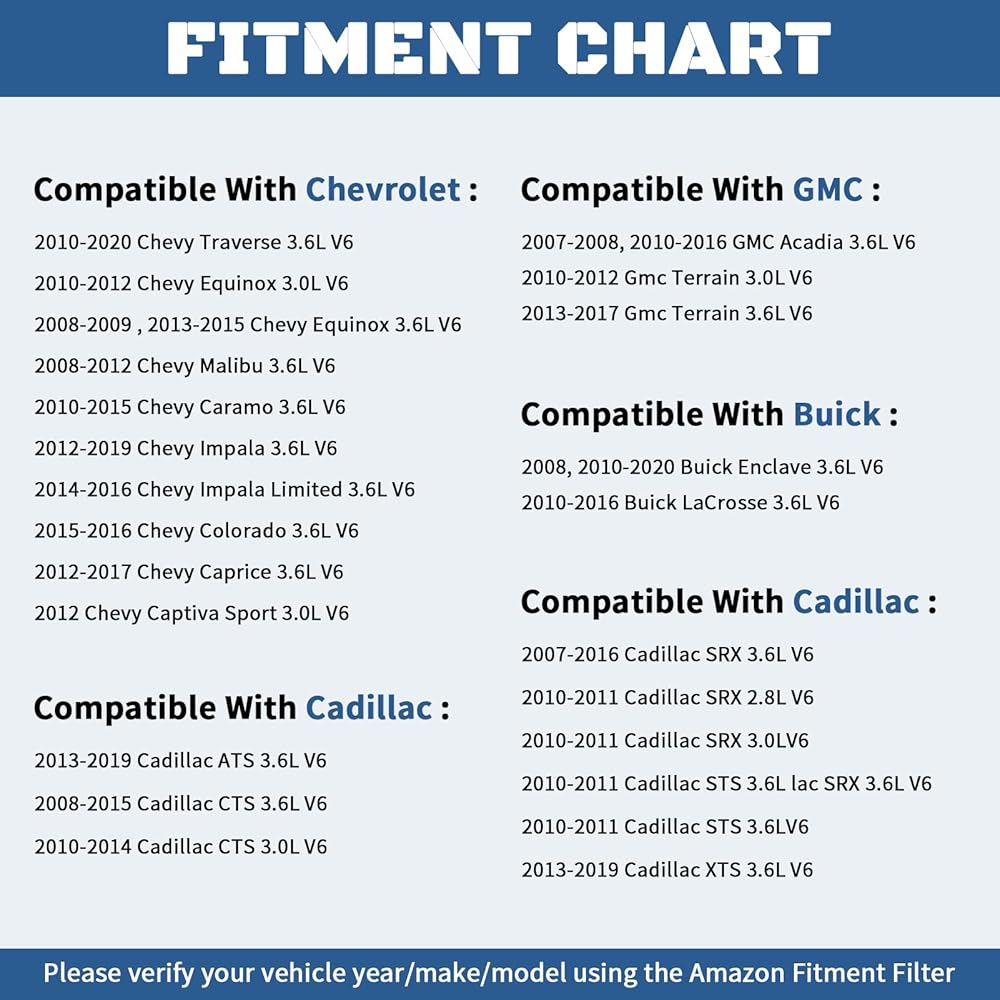 FITMENT CHART

Compatible With Chevrolet :

2010-2020 Chevy Traverse 3.6L V6

2010-2012 Chevy Equinox 3.0L V6

2008-2009 , 2013-2015 Chevy Equinox 3.6L V6

2008-2012 Chevy Malibu 3.6L V6

2010-2015 Chevy Caramo 3.6L V6

2012-2019 Chevy Impala 3.6L V6

2014-2016 Chevy Impala Limited 3.6L V6

2015-2016 Chevy Colorado 3.6L V6

2012-2017 Chevy Caprice 3.6L V6

2012 Chevy Captiva Sport 3.0L V6

Compatible With Cadillac :

2013-2019 Cadillac ATS 3.6L V6

2008-2015 Cadillac CTS 3.6L V6

2010-2014 Cadillac CTS 3.0L V6

Compatible With GMC :

2007-2008, 2010-2016 GMC Acadia 3.6L V6

2010-2012 Gmc Terrain 3.0L V6

2013-2017 Gmc Terrain 3.6L V6

Compatible With Buick :

2008, 2010-2020 Buick Enclave 3.6L V6

2010-2016 Buick LaCrosse 3.6L V6

Compatible With Cadillac :

2007-2016 Cadillac SRX 3.6L V6

2010-2011 Cadillac SRX 2.8L V6

2010-2011 Cadillac SRX 3.0LV6

2010-2011 Cadillac STS 3.6L lac SRX 3.6L V6

2010-2011 Cadillac STS 3.6LV6

2013-2019 Cadillac XTS 3.6L V6

Please verify your vehicle year/make/model using the Amazon Fitment Filter